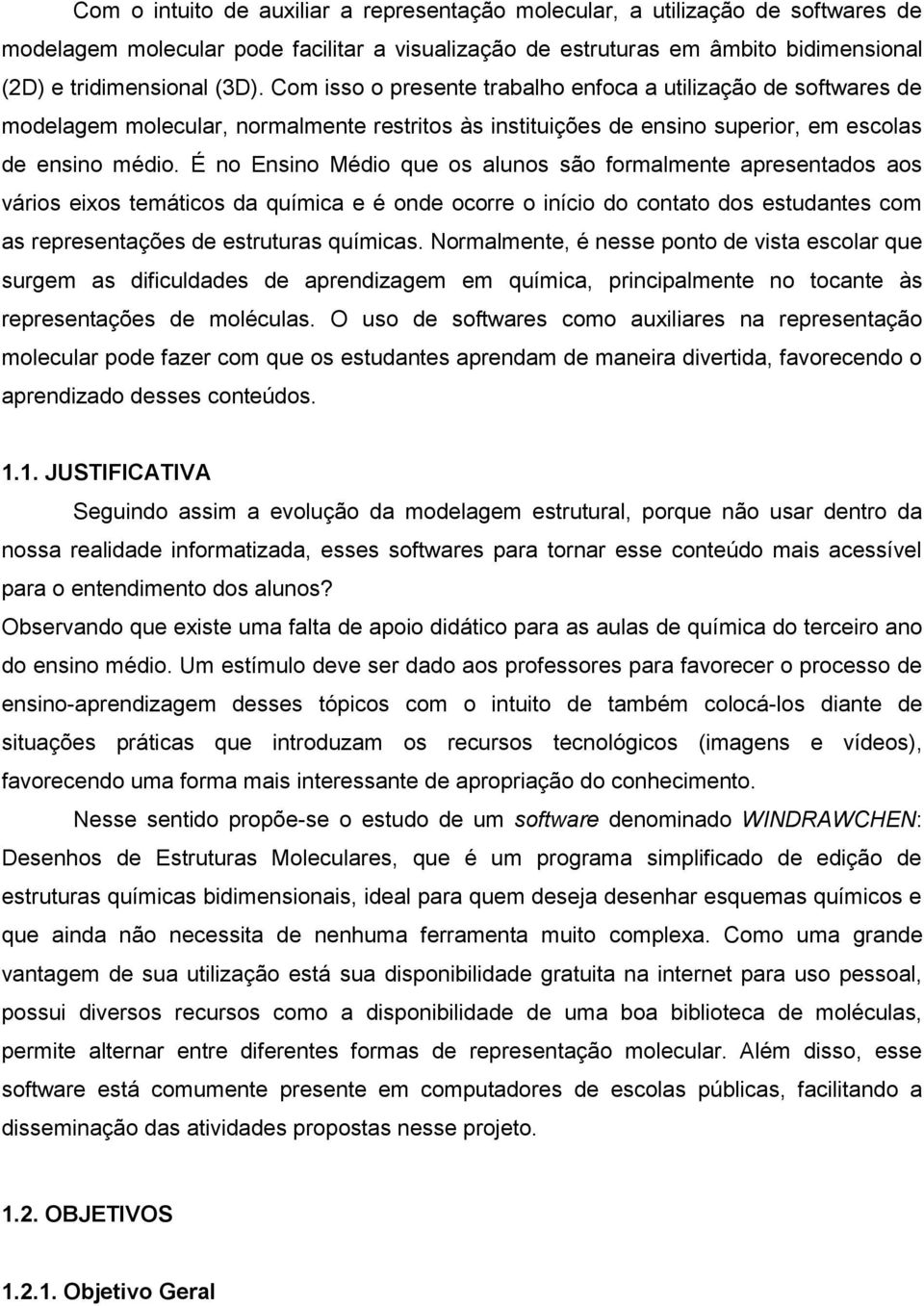 Com o intuito de auxiliar a representação molecular, a utilização de softwares de modelagem molecular pode facilitar a visualização de estruturas em âmbito bidimensional (2D) e tridimensional (3D). Com isso o presente trabalho enfoca a utilização de softwares de modelagem molecular, normalmente restritos às instituições de ensino superior, em escolas de ensino médio. É no Ensino Médio que os alunos são formalmente apresentados aos vários eixos temáticos da química e é onde ocorre o início do contato dos estudantes com as representações de estruturas químicas. Normalmente, é nesse ponto de vista escolar que surgem as dificuldades de aprendizagem em química, principalmente no tocante às representações de moléculas. O uso de softwares como auxiliares na representação molecular pode fazer com que os estudantes aprendam de maneira divertida, favorecendo o aprendizado desses conteúdos.

1.1. JUSTIFICATIVA

Seguindo assim a evolução da modelagem estrutural, porque não usar dentro da nossa realidade informatizada, esses softwares para tornar esse conteúdo mais acessível para o entendimento dos alunos?

Observando que existe uma falta de apoio didático para as aulas de química do terceiro ano do ensino médio. Um estímulo deve ser dado aos professores para favorecer o processo de ensino-aprendizagem desses tópicos com o intuito de também colocá-los diante de situações práticas que introduzam os recursos tecnológicos (imagens e vídeos), favorecendo uma forma mais interessante de apropriação do conhecimento.

Nesse sentido propõe-se o estudo de um software denominado WINDRAWCHEN: Desenhos de Estruturas Moleculares, que é um programa simplificado de edição de estruturas químicas bidimensionais, ideal para quem deseja desenhar esquemas químicos e que ainda não necessita de nenhuma ferramenta muito complexa. Como uma grande vantagem de sua utilização está sua disponibilidade gratuita na internet para uso pessoal, possui diversos recursos como a disponibilidade de uma boa biblioteca de moléculas, permite alternar entre diferentes formas de representação molecular. Além disso, esse software está comumente presente em computadores de escolas públicas, facilitando a disseminação das atividades propostas nesse projeto.

1.2. OBJETIVOS

1.2.1. Objetivo Geral